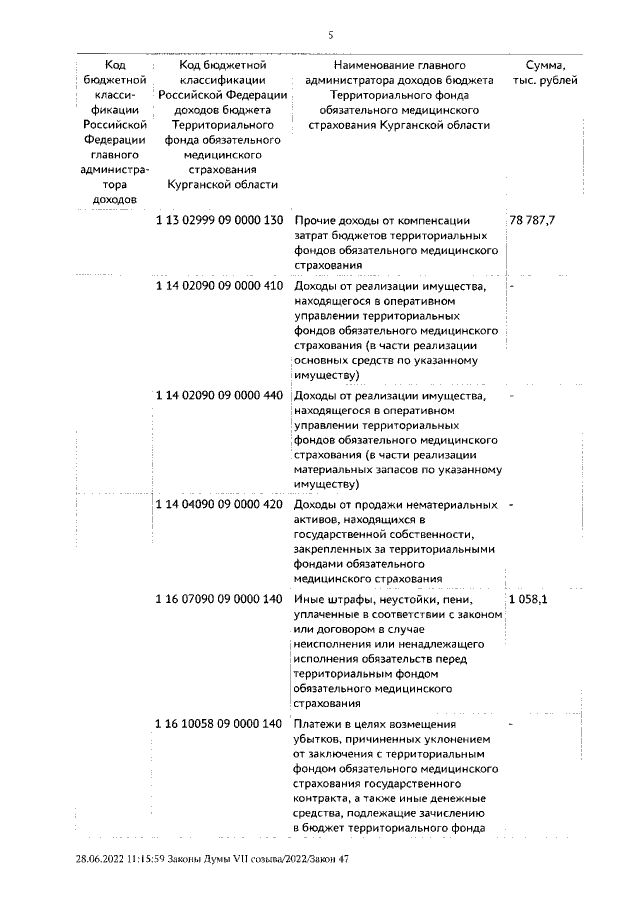 5

| Код бюджетной классификации Российской Федерации главного администратора доходов | Код бюджетной классификации Российской Федерации доходов бюджета Территориального фонда обязательного медицинского страхования Курганской области | Наименование главного администратора доходов бюджета Территориального фонда обязательного медицинского страхования Курганской области | Сумма, тыс. рублей |
|---|---|---|---|
| | 1 13 02999 09 0000 130 | Прочие доходы от компенсации затрат бюджетов территориальных фондов обязательного медицинского страхования | 78 787,7 |
| | 1 14 02090 09 0000 410 | Доходы от реализации имущества, находящегося в оперативном управлении территориальных фондов обязательного медицинского страхования (в части реализации основных средств по указанному имуществу) | - |
| | 1 14 02090 09 0000 440 | Доходы от реализации имущества, находящегося в оперативном управлении территориальных фондов обязательного медицинского страхования (в части реализации материальных запасов по указанному имуществу) | - |
| | 1 14 04090 09 0000 420 | Доходы от продажи нематериальных активов, находящихся в государственной собственности, закрепленных за территориальными фондами обязательного медицинского страхования | - |
| | 1 16 07090 09 0000 140 | Иные штрафы, неустойки, пени, уплаченные в соответствии с законом или договором в случае неисполнения или ненадлежащего исполнения обязательств перед территориальным фондом обязательного медицинского страхования | 1 058,1 |
| | 1 16 10058 09 0000 140 | Платежи в целях возмещения убытков, причиненных уклонением от заключения с территориальным фондом обязательного медицинского страхования государственного контракта, а также иные денежные средства, подлежащие зачислению в бюджет территориального фонда | |

28.06.2022 11:15:59 Законы Думы VII созыва/2022/Закон 47